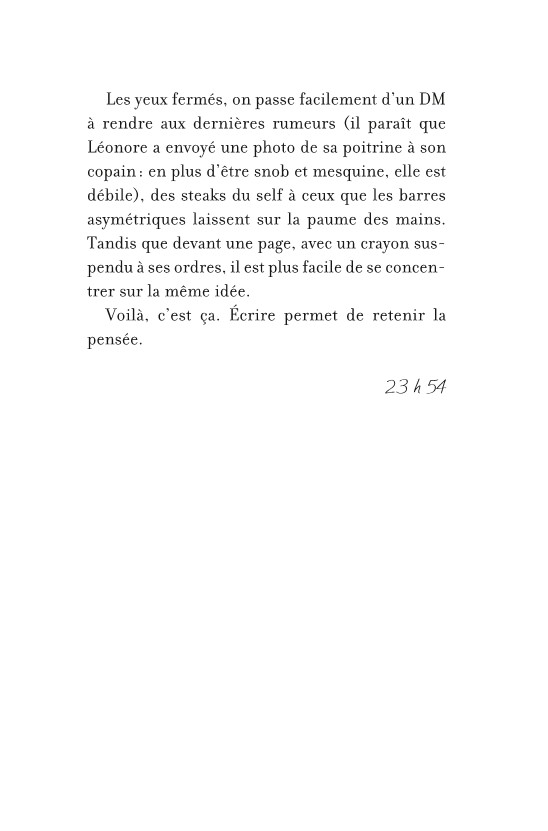 Les yeux fermés, on passe facilement d'un DM à rendre aux dernières rumeurs (il paraît que Léonore a envoyé une photo de sa poitrine à son copain : en plus d'être snob et mesquine, elle est débile), des steaks du self à ceux que les barres asymétriques laissent sur la paume des mains. Tandis que devant une page, avec un crayon suspendu à ses ordres, il est plus facile de se concentrer sur la même idée.

Voilà, c'est ça. Écrire permet de retenir la pensée.

23 h 54